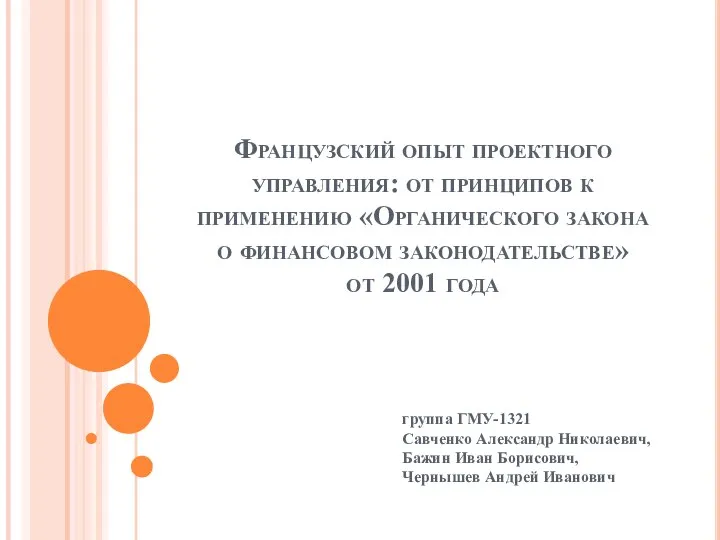 Французский опыт проектного управления: от принципов к применению «Органического закона о финансовом законодательстве» от 2001 года

группа ГМУ-1321
Савченко Александр Николаевич,
Бажин Иван Борисович,
Чернышев Андрей Иванович